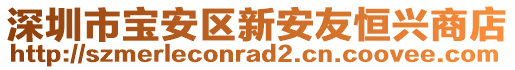 深圳市宝安区新安友恒兴商店
http://szmerleconrad2.cn.coovee.com